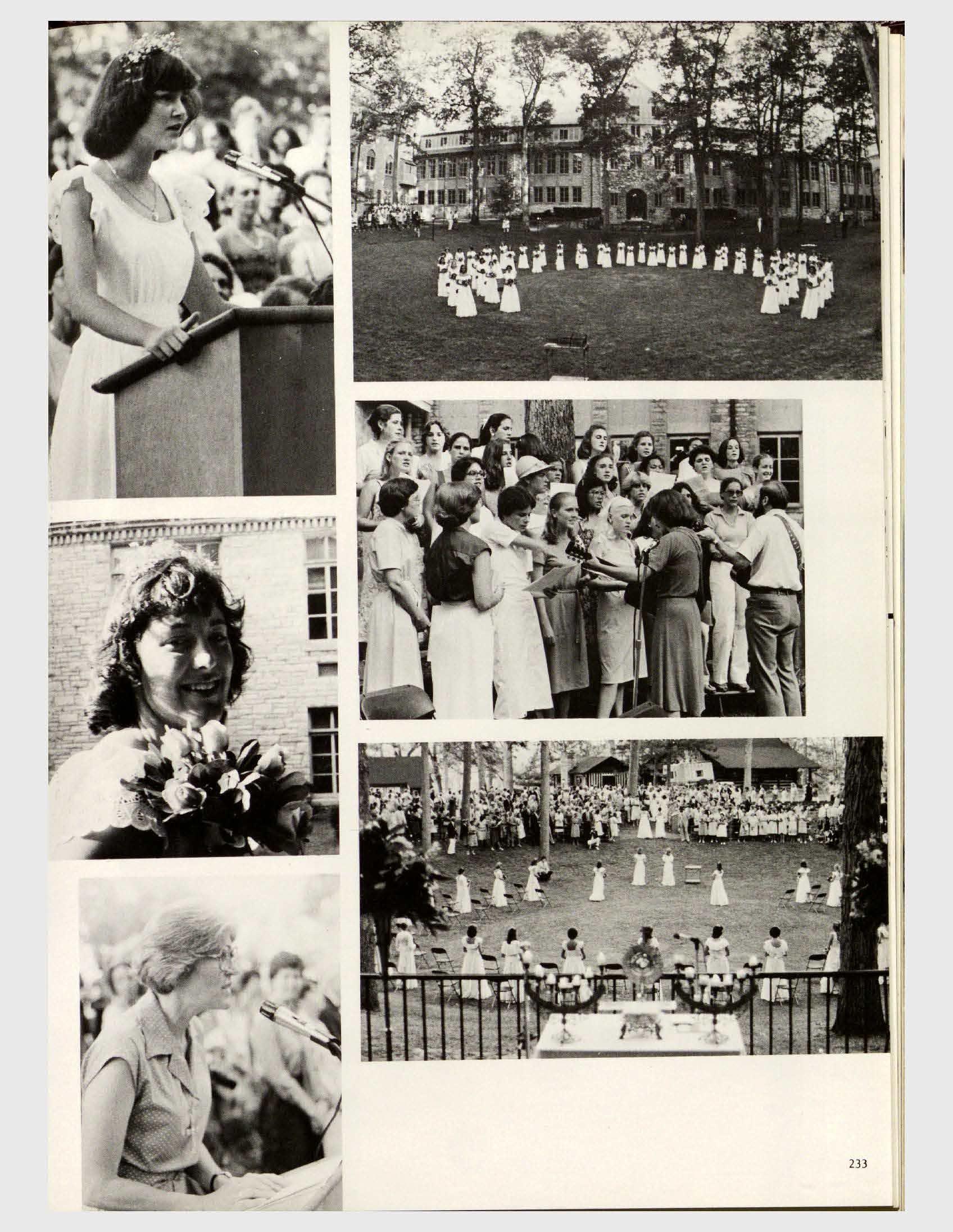 233